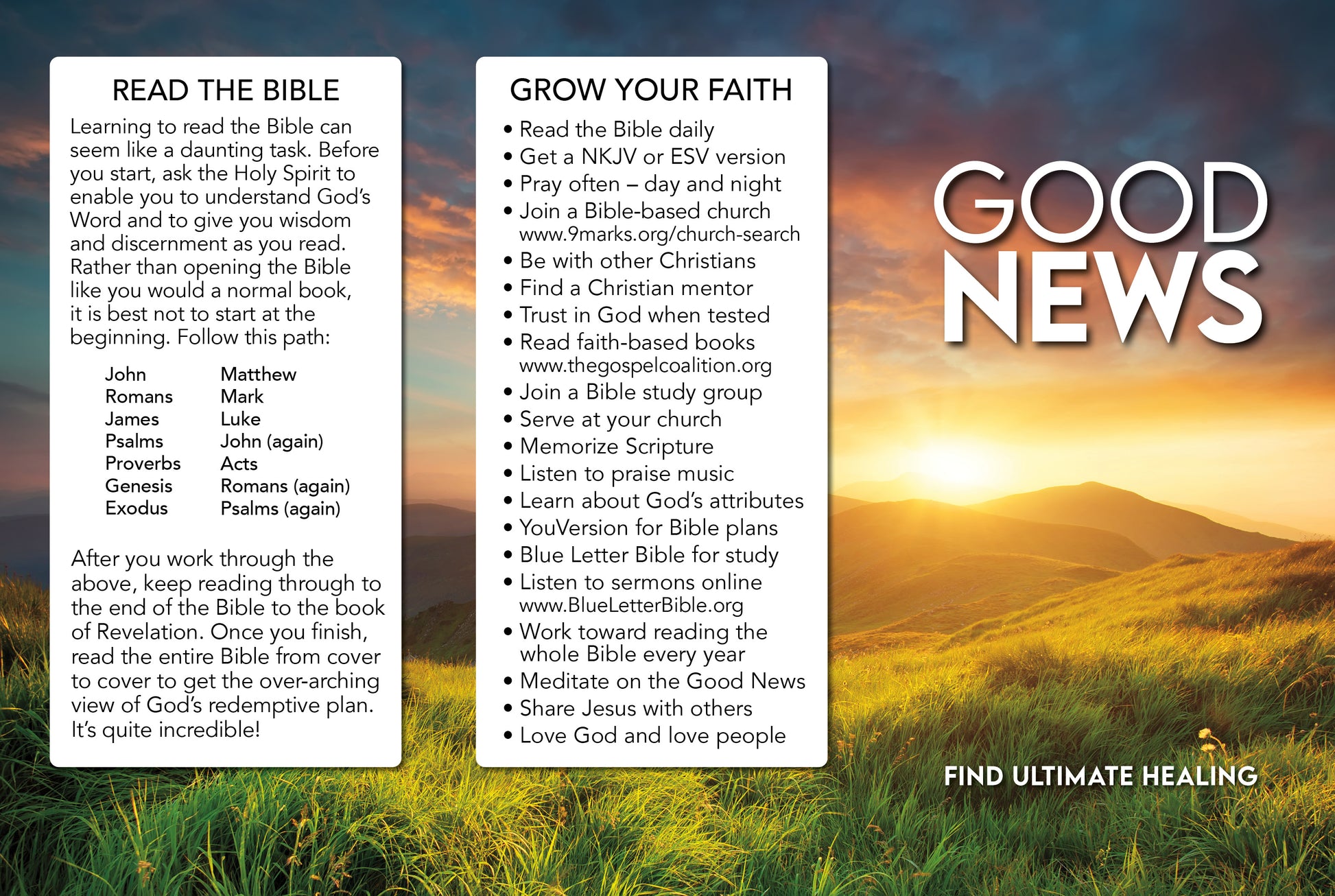 READ THE BIBLE

Learning to read the Bible can seem like a daunting task. Before you start, ask the Holy Spirit to enable you to understand God's Word and to give you wisdom and discernment as you read. Rather than opening the Bible like you would a normal book, it is best not to start at the beginning. Follow this path:

John
Romans
James
Psalms
Proverbs
Genesis
Exodus

Matthew
Mark
Luke
John (again)
Acts
Romans (again)
Psalms (again)

After you work through the above, keep reading through to the end of the Bible to the book of Revelation. Once you finish, read the entire Bible from cover to cover to get the over-arching view of God's redemptive plan. It's quite incredible!

GROW YOUR FAITH

• Read the Bible daily
• Get a NKJV or ESV version
• Pray often – day and night
• Join a Bible-based church www.9marks.org/church-search
• Be with other Christians
• Find a Christian mentor
• Trust in God when tested
• Read faith-based books www.thegospelcoalition.org
• Join a Bible study group
• Serve at your church
• Memorize Scripture
• Listen to praise music
• Learn about God's attributes
• YouVersion for Bible plans
• Blue Letter Bible for study
• Listen to sermons online www.BlueLetterBible.org
• Work toward reading the whole Bible every year
• Meditate on the Good News
• Share Jesus with others
• Love God and love people

GOOD NEWS

FIND ULTIMATE HEALING